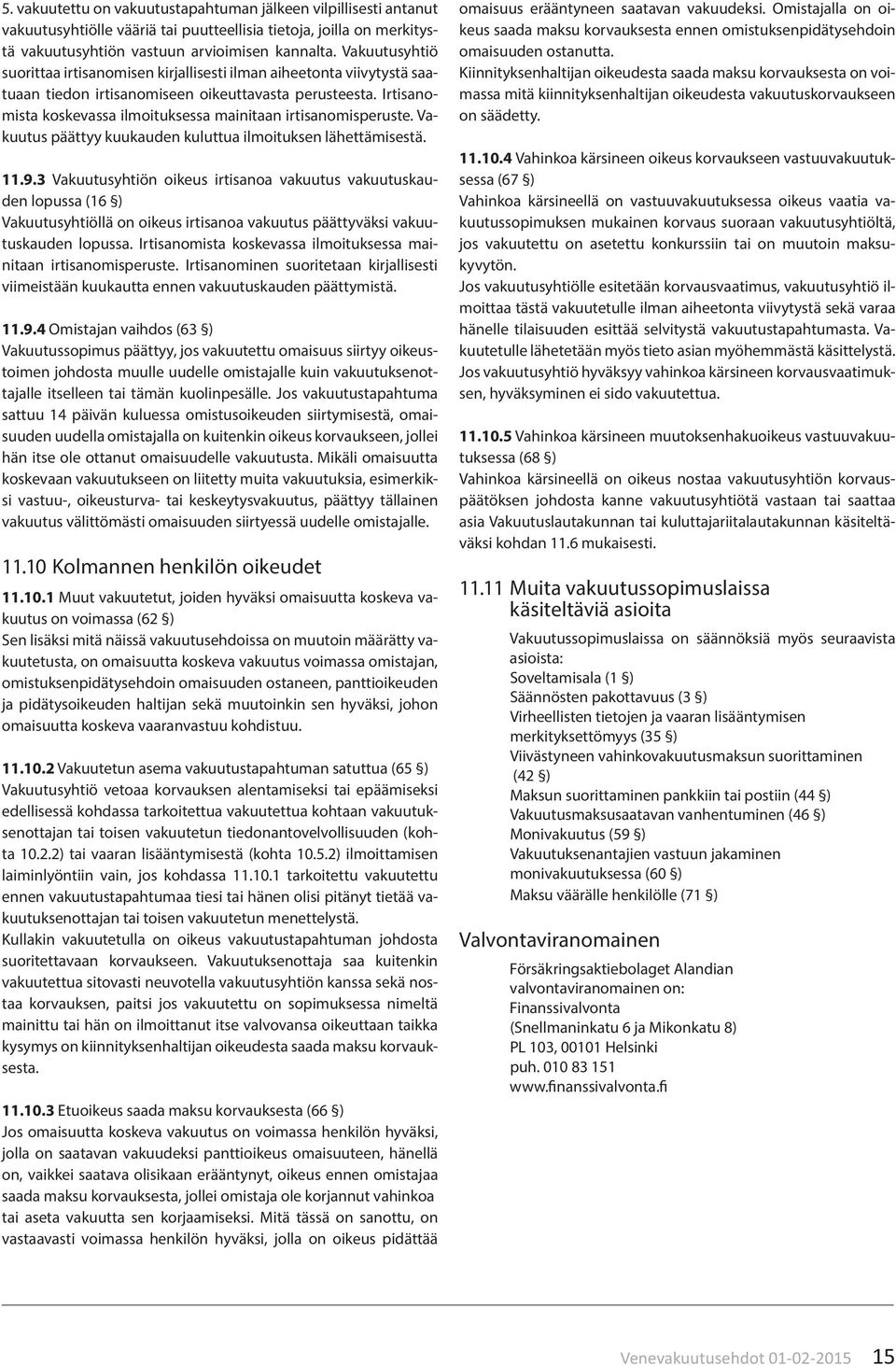 5. vakuutettu on vakuutustapahtuman jälkeen vilpillisesti antanut vakuutusyhtiölle vääriä tai puutteellisia tietoja, joilla on merkitystä vakuutusyhtiön vastuun arvioimisen kannalta. Vakuutusyhtiö suorittaa irtisanomisen kirjallisesti ilman aiheetonta viivytystä saatuaan tiedon irtisanomiseen oikeuttavasta perusteesta. Irtisanomista koskevassa ilmoituksessa mainitaan irtisanomisperuste. Vakuutus päättyy kuukauden kuluttua ilmoituksen lähettämisestä.

11.9.3 Vakuutusyhtiön oikeus irtisanoa vakuutus vakuutuskauden lopussa (16 §)
Vakuutusyhtiöllä on oikeus irtisanoa vakuutus päättyväksi vakuutuskauden lopussa. Irtisanomista koskevassa ilmoituksessa mainitaan irtisanomisperuste. Irtisanominen suoritetaan kirjallisesti viimeistään kuukautta ennen vakuutuskauden päättymistä.

11.9.4 Omistajan vaihdos (63 §)
Vakuutussopimus päättyy, jos vakuutettu omaisuus siirtyy oikeustoimen johdosta muulle uudelle omistajalle kuin vakuutuksenottajalle itselleen tai tämän kuolinpesälle. Jos vakuutustapahtuma sattuu 14 päivän kuluessa omistusoikeuden siirtymisestä, omaisuuden uudella omistajalla on kuitenkin oikeus korvaukseen, jollei hän itse ole ottanut omaisuudelle vakuutusta. Mikäli omaisuutta koskevaan vakuutukseen on liitetty muita vakuutuksia, esimerkiksi vastuu-, oikeusturva- tai keskeytysvakuutus, päättyy tällainen vakuutus välittömästi omaisuuden siirtyessä uudelle omistajalle.

11.10 Kolmannen henkilön oikeudet

11.10.1 Muut vakuutetut, joiden hyväksi omaisuutta koskeva vakuutus on voimassa (62 §)
Sen lisäksi mitä näissä vakuutusehdoissa on muutoin määrätty vakuutetusta, on omaisuutta koskeva vakuutus voimassa omistajan, omistuksenpidätysehdoin omaisuuden ostaneen, panttioikeuden ja pidätysoikeuden haltijan sekä muutoinkin sen hyväksi, johon omaisuutta koskeva vaaranvastuu kohdistuu.

11.10.2 Vakuutetun asema vakuutustapahtuman satuttua (65 §)
Vakuutusyhtiö vetoaa korvauksen alentamiseksi tai epäämiseksi edellisessä kohdassa tarkoitettua vakuutettua kohtaan vakuutuksenottajan tai toisen vakuutetun tiedonantovelvollisuuden (kohta 10.2.2) tai vaaran lisääntymisestä (kohta 10.5.2) ilmoittamisen laiminlyöntiin vain, jos kohdassa 11.10.1 tarkoitettu vakuutettu ennen vakuutustapahtumaa tiesi tai hänen olisi pitänyt tietää vakuutuksenottajan tai toisen vakuutetun menettelystä.
Kullakin vakuutetulla on oikeus vakuutustapahtuman johdosta suoritettavaan korvaukseen. Vakuutuksenottaja saa kuitenkin vakuutettua sitovasti neuvotella vakuutusyhtiön kanssa sekä nostaa korvauksen, paitsi jos vakuutettu on sopimuksessa nimeltä mainittu tai hän on ilmoittanut itse valvovansa oikeuttaan taikka kysymys on kiinnityksenhaltijan oikeudesta saada maksu korvauksesta.

11.10.3 Etuoikeus saada maksu korvauksesta (66 §)
Jos omaisuutta koskeva vakuutus on voimassa henkilön hyväksi, jolla on saatavan vakuudeksi panttioikeus omaisuuteen, hänellä on, vaikkei saatava olisikaan erääntynyt, oikeus ennen omistajaa saada maksu korvauksesta, jollei omistaja ole korjannut vahinkoa tai aseta vakuutta sen korjaamiseksi. Mitä tässä on sanottu, on vastaavasti voimassa henkilön hyväksi, jolla on oikeus pidättää omaisuus erääntyneen saatavan vakuudeksi. Omistajalla on oikeus saada maksu korvauksesta ennen omistuksenpidätysehdoin omaisuuden ostanutta.
Kiinnityksenhaltijan oikeudesta saada maksu korvauksesta on voimassa mitä kiinnityksenhaltijan oikeudesta vakuutuskorvaukseen on säädetty.

11.10.4 Vahinkoa kärsineen oikeus korvaukseen vastuuvakuutuksessa (67 §)
Vahinkoa kärsineellä on vastuuvakuutuksessa oikeus vaatia vakuutussopimuksen mukainen korvaus suoraan vakuutusyhtiöltä, jos vakuutettu on asetettu konkurssiin tai on muutoin maksukyvytön.
Jos vakuutusyhtiölle esitetään korvausvaatimus, vakuutusyhtiö ilmoittaa tästä vakuutetulle ilman aiheetonta viivytystä sekä varaa hänelle tilaisuuden esittää selvitystä vakuutustapahtumasta. Vakuutetulle lähetetään myös tieto asian myöhemmästä käsittelystä. Jos vakuutusyhtiö hyväksyy vahinkoa kärsineen korvausvaatimuksen, hyväksyminen ei sido vakuutettua.

11.10.5 Vahinkoa kärsineen muutoksenhakuoikeus vastuuvakuutuksessa (68 §)
Vahinkoa kärsineellä on oikeus nostaa vakuutusyhtiön korvauspäätöksen johdosta kanne vakuutusyhtiötä vastaan tai saattaa asia Vakuutuslautakunnan tai kuluttajariitalautakunnan käsiteltäväksi kohdan 11.6 mukaisesti.

11.11 Muita vakuutussopimuslaissa käsiteltäviä asioita
Vakuutussopimuslaissa on säännöksiä myös seuraavista asioista:
Soveltamisala (1 §)
Säännösten pakottavuus (3 §)
Virheellisten tietojen ja vaaran lisääntymisen merkityksettömyys (35 §)
Viivästyneen vahinkovakuutusmaksun suorittaminen (42 §)
Maksun suorittaminen pankkiin tai postiin (44 §)
Vakuutusmaksusaatavan vanhentuminen (46 §)
Monivakuutus (59 §)
Vakuutuksenantajien vastuun jakaminen monivakuutuksessa (60 §)
Maksu väärälle henkilölle (71 §)

Valvontaviranomainen
Försäkringsaktiebolaget Alandian valvontaviranomainen on:
Finanssivalvonta
(Snellmaninkatu 6 ja Mikonkatu 8)
PL 103, 00101 Helsinki
puh. 010 83 151
www.finanssivalvonta.fi

Venevakuutusehdot 01-02-2015 15